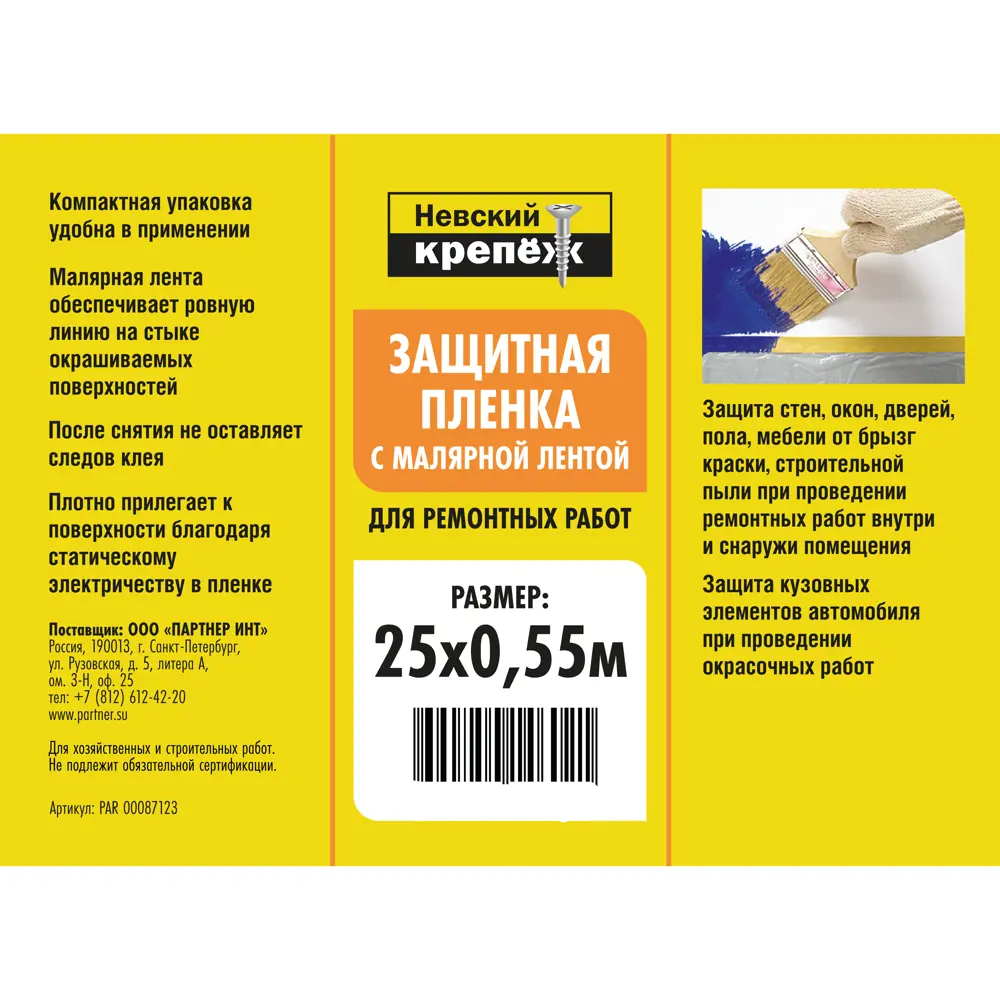 Компактная упаковка удобна в применении

Малярная лента обеспечивает ровную линию на стыке окрашиваемых поверхностей

После снятия не оставляет следов клея

Плотно прилегает к поверхности благодаря статическому электричеству в пленке

Поставщик: ООО «ПАРТНЕР ИНТ»
Россия, 190013, г. Санкт-Петербург, ул. Рузовская, д. 5, литера А, ом. 3-Н, оф. 25
тел: +7 (812) 612-42-20
www.partner.su

Для хозяйственных и строительных работ. Не подлежит обязательной сертификации.

Артикул: PAR 00087123

Невский крепёж

ЗАЩИТНАЯ ПЛЕНКА
С МАЛЯРНОЙ ЛЕНТОЙ

ДЛЯ РЕМОНТНЫХ РАБОТ

РАЗМЕР:
25х0,55м

Защита стен, окон, дверей, пола, мебели от брызг краски, строительной пыли при проведении ремонтных работ внутри и снаружи помещения

Защита кузовных элементов автомобиля при проведении окрасочных работ